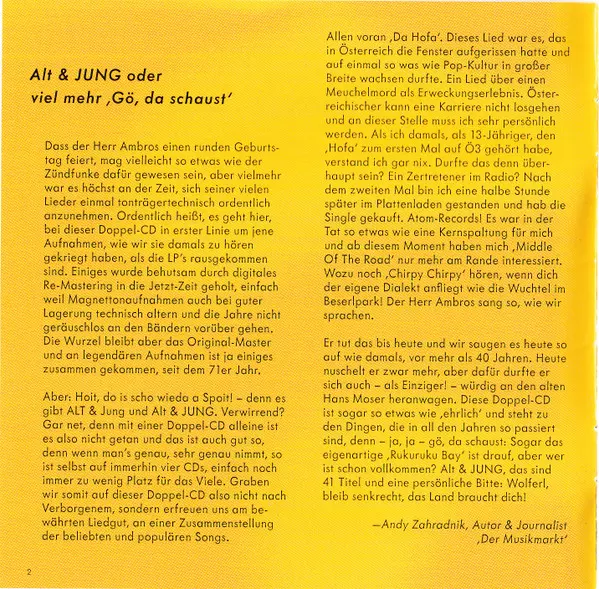 Alt & JUNG oder viel mehr ‚Gö, da schaust'

Dass der Herr Ambros einen runden Geburtstag feiert, mag vielleicht so etwas wie der Zündfunke dafür gewesen sein, aber vielmehr war es höchst an der Zeit, sich seiner vielen Lieder einmal tonträgertechnisch ordentlich anzunehmen. Ordentlich heißt, es geht hier, bei dieser Doppel-CD in erster Linie um jene Aufnahmen, wie wir sie damals zu hören gekriegt haben, als die LP's rausgekommen sind. Einiges wurde behutsam durch digitales Re-Mastering in die Jetzt-Zeit geholt, einfach weil Magnettonaufnahmen auch bei guter Lagerung technisch altern und die Jahre nicht geräuschlos an den Bändern vorüber gehen. Die Wurzel bleibt aber das Original-Master und an legendären Aufnahmen ist ja einiges zusammen gekommen, seit dem 71er Jahr.

Aber: Hoit, do is scho wieda a Spoit! – denn es gibt ALT & Jung und Alt & JUNG. Verwirrend? Gar net, denn mit einer Doppel-CD alleine ist es also nicht getan und das ist auch gut so, denn wenn man's genau, sehr genau nimmt, so ist selbst auf immerhin vier CDs, einfach noch immer zu wenig Platz für das Viele. Graben wir somit auf dieser Doppel-CD also nicht nach Verborgenem, sondern erfreuen uns am bewährten Liedgut, an einer Zusammenstellung der beliebten und populären Songs.

Allen voran ‚Da Hofa'. Dieses Lied war es, das in Österreich die Fenster aufgerissen hatte und auf einmal so was wie Pop-Kultur in großer Breite wachsen durfte. Ein Lied über einen Meuchelmord als Erweckungserlebnis. Österreichischer kann eine Karriere nicht losgehen und an dieser Stelle muss ich sehr persönlich werden. Als ich damals, als 13-Jähriger, den ‚Hofa' zum ersten Mal auf Ö3 gehört habe, verstand ich gar nix. Durfte das denn überhaupt sein? Ein Zertretener im Radio? Nach dem zweiten Mal bin ich eine halbe Stunde später im Plattenladen gestanden und hab die Single gekauft. Atom-Records! Es war in der Tat so etwas wie eine Kernspaltung für mich und ab diesem Moment haben mich ‚Middle Of The Road' nur mehr am Rande interessiert. Wozu noch ‚Chirpy Chirpy' hören, wenn dich der eigene Dialekt anfliegt wie die Wuchtel im Beserlpark! Der Herr Ambros sang so, wie wir sprachen.

Er tut das bis heute und wir saugen es heute so auf wie damals, vor mehr als 40 Jahren. Heute nuschelt er zwar mehr, aber dafür durfte er sich auch – als Einziger! – würdig an den alten Hans Moser heranwagen. Diese Doppel-CD ist sogar so etwas wie ‚ehrlich' und steht zu den Dingen, die in all den Jahren so passiert sind, denn – ja, ja – gö, da schaust: Sogar das eigenartige ‚Rukuruku Bay' ist drauf, aber wer ist schon vollkommen? Alt & JUNG, das sind 41 Titel und eine persönliche Bitte: Wolferl, bleib senkrecht, das Land braucht dich!

–Andy Zahradnik, Autor & Journalist ‚Der Musikmarkt'

2